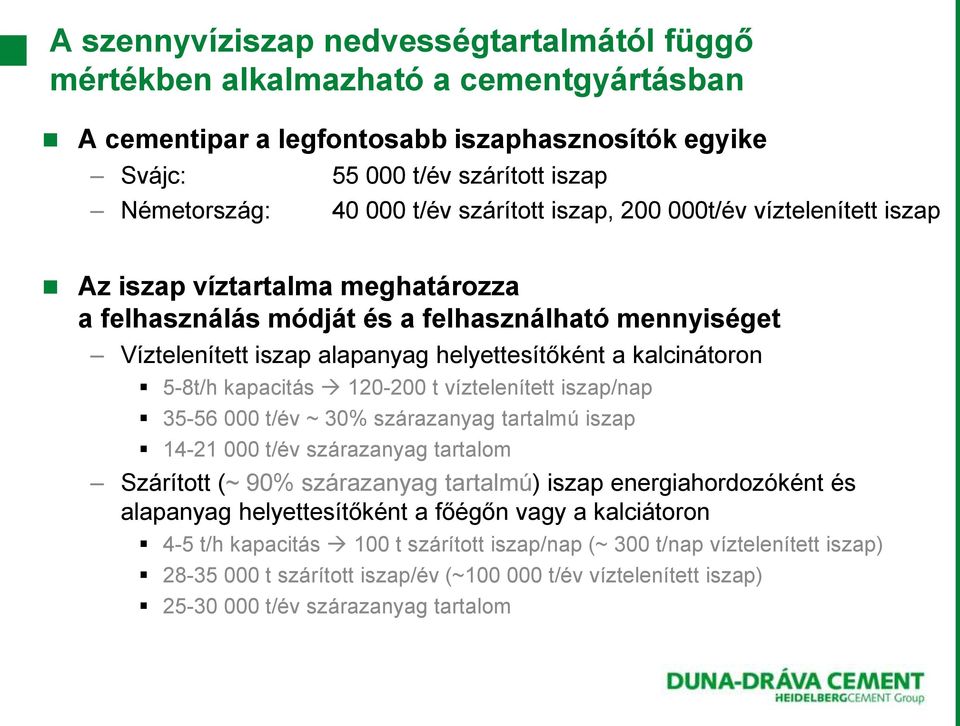 A szennyvíziszap nedvességtartalmától függő mértékben alkalmazható a cementgyártásban

■ A cementipar a legfontosabb iszaphasznosítók egyike
– Svájc: 55 000 t/év szárított iszap
– Németország: 40 000 t/év szárított iszap, 200 000t/év víztelenített iszap

■ Az iszap víztartalma meghatározza a felhasználás módját és a felhasználható mennyiséget
– Víztelenített iszap alapanyag helyettesítőként a kalcinátoron
▪ 5-8t/h kapacitás → 120-200 t víztelenített iszap/nap
▪ 35-56 000 t/év ~ 30% szárazanyag tartalmú iszap
▪ 14-21 000 t/év szárazanyag tartalom
– Szárított (~ 90% szárazanyag tartalmú) iszap energiahordozóként és alapanyag helyettesítőként a főégőn vagy a kalciátoron
▪ 4-5 t/h kapacitás → 100 t szárított iszap/nap (~ 300 t/nap víztelenített iszap)
▪ 28-35 000 t szárított iszap/év (~100 000 t/év víztelenített iszap)
▪ 25-30 000 t/év szárazanyag tartalom

DUNA-DRÁVA CEMENT
HEIDELBERGCEMENT Group